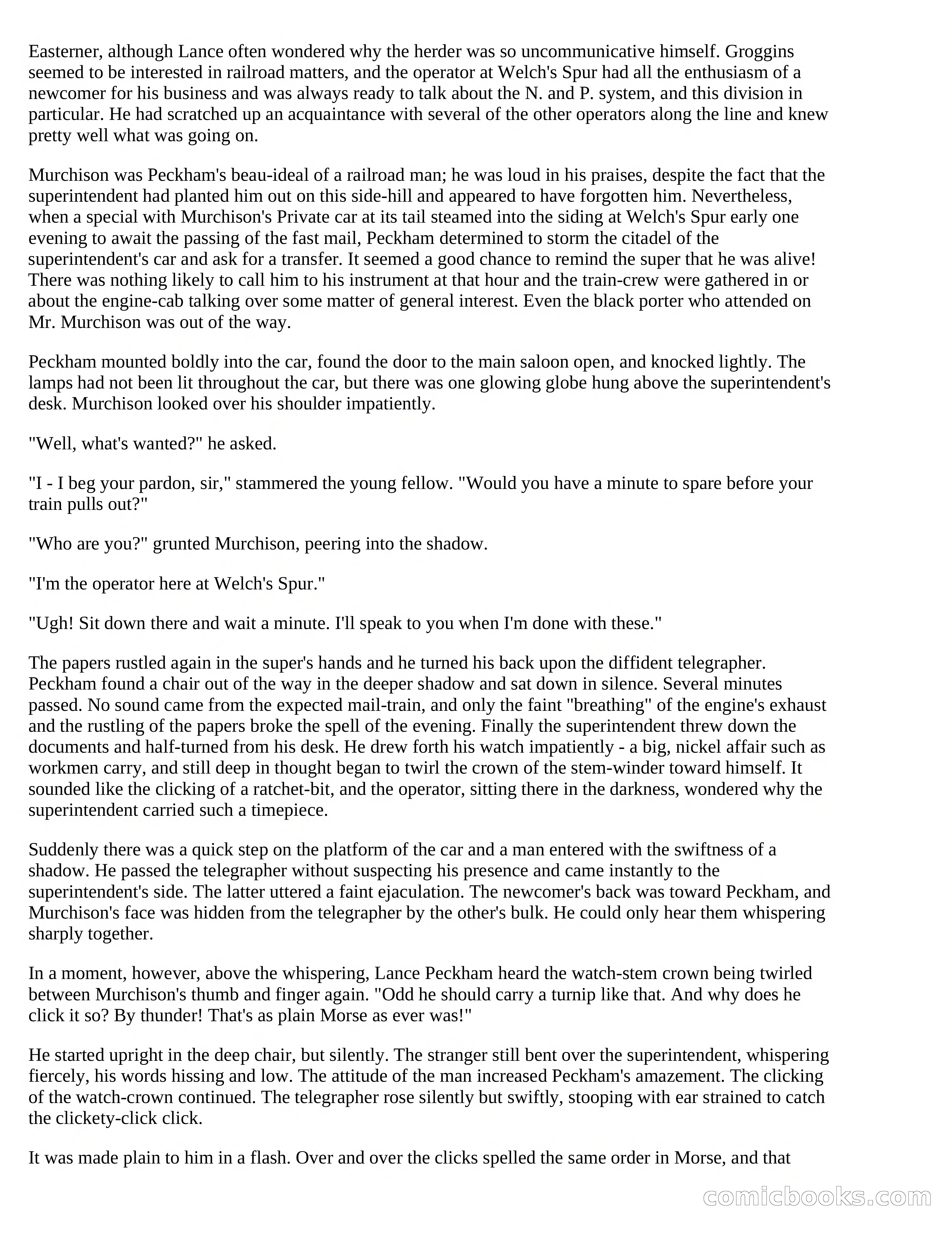 Easterner, although Lance often wondered why the herder was so uncommunicative himself. Groggins seemed to be interested in railroad matters, and the operator at Welch's Spur had all the enthusiasm of a newcomer for his business and was always ready to talk about the N. and P. system, and this division in particular. He had scratched up an acquaintance with several of the other operators along the line and knew pretty well what was going on.

Murchison was Peckham's beau-ideal of a railroad man; he was loud in his praises, despite the fact that the superintendent had planted him out on this side-hill and appeared to have forgotten him. Nevertheless, when a special with Murchison's Private car at its tail steamed into the siding at Welch's Spur early one evening to await the passing of the fast mail, Peckham determined to storm the citadel of the superintendent's car and ask for a transfer. It seemed a good chance to remind the super that he was alive! There was nothing likely to call him to his instrument at that hour and the train-crew were gathered in or about the engine-cab talking over some matter of general interest. Even the black porter who attended on Mr. Murchison was out of the way.

Peckham mounted boldly into the car, found the door to the main saloon open, and knocked lightly. The lamps had not been lit throughout the car, but there was one glowing globe hung above the superintendent's desk. Murchison looked over his shoulder impatiently.

"Well, what's wanted?" he asked.

"I - I beg your pardon, sir," stammered the young fellow. "Would you have a minute to spare before your train pulls out?"

"Who are you?" grunted Murchison, peering into the shadow.

"I'm the operator here at Welch's Spur."

"Ugh! Sit down there and wait a minute. I'll speak to you when I'm done with these."

The papers rustled again in the super's hands and he turned his back upon the diffident telegrapher. Peckham found a chair out of the way in the deeper shadow and sat down in silence. Several minutes passed. No sound came from the expected mail-train, and only the faint "breathing" of the engine's exhaust and the rustling of the papers broke the spell of the evening. Finally the superintendent threw down the documents and half-turned from his desk. He drew forth his watch impatiently - a big, nickel affair such as workmen carry, and still deep in thought began to twirl the crown of the stem-winder toward himself. It sounded like the clicking of a ratchet-bit, and the operator, sitting there in the darkness, wondered why the superintendent carried such a timepiece.

Suddenly there was a quick step on the platform of the car and a man entered with the swiftness of a shadow. He passed the telegrapher without suspecting his presence and came instantly to the superintendent's side. The latter uttered a faint ejaculation. The newcomer's back was toward Peckham, and Murchison's face was hidden from the telegrapher by the other's bulk. He could only hear them whispering sharply together.

In a moment, however, above the whispering, Lance Peckham heard the watch-stem crown being twirled between Murchison's thumb and finger again. "Odd he should carry a turnip like that. And why does he click it so? By thunder! That's as plain Morse as ever was!"

He started upright in the deep chair, but silently. The stranger still bent over the superintendent, whispering fiercely, his words hissing and low. The attitude of the man increased Peckham's amazement. The clicking of the watch-crown continued. The telegrapher rose silently but swiftly, stooping with ear strained to catch the clickety-click click.

It was made plain to him in a flash. Over and over the clicks spelled the same order in Morse, and that

comicbooks.com